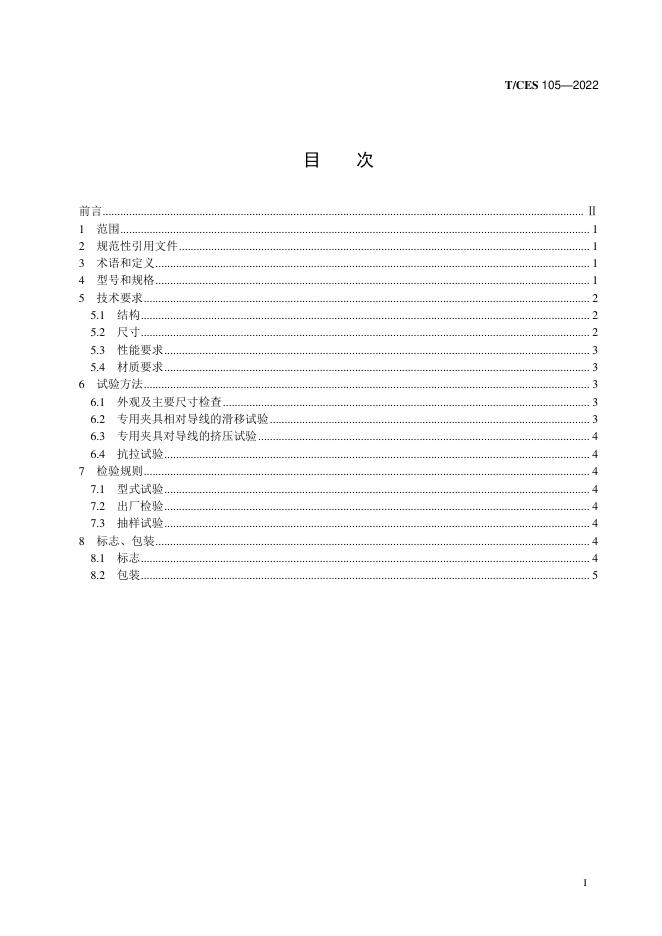 T/CES 105—2022

目 次

前言 II
1 范围 1
2 规范性引用文件 1
3 术语和定义 1
4 型号和规格 1
5 技术要求 2
5.1 结构 2
5.2 尺寸 2
5.3 性能要求 3
5.4 材质要求 3
6 试验方法 3
6.1 外观及主要尺寸检查 3
6.2 专用夹具相对导线的滑移试验 3
6.3 专用夹具对导线的挤压试验 4
6.4 抗拉试验 4
7 检验规则 4
7.1 型式试验 4
7.2 出厂检验 4
7.3 抽样试验 4
8 标志、包装 4
8.1 标志 4
8.2 包装 5

I